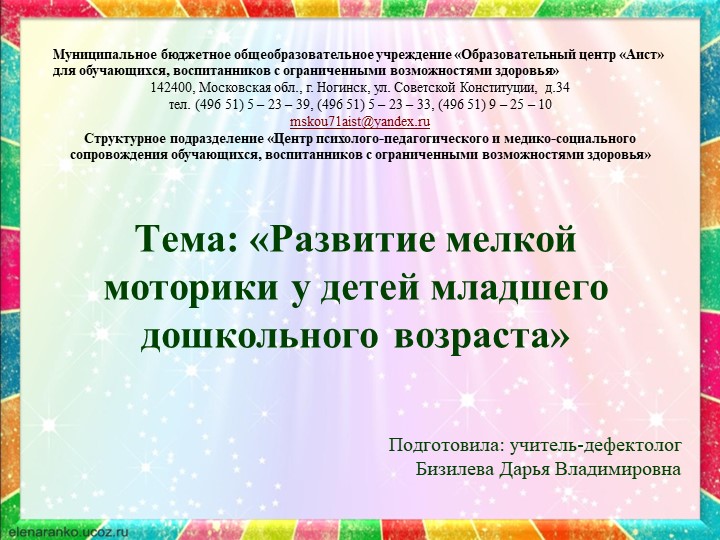 Муниципальное бюджетное общеобразовательное учреждение «Образовательный центр «Аист» для обучающихся, воспитанников с ограниченными возможностями здоровья»
142400, Московская обл., г. Ногинск, ул. Советской Конституции, д.34
тел. (496 51) 5 – 23 – 39, (496 51) 5 – 23 – 33, (496 51) 9 – 25 – 10
mskou71aist@yandex.ru
Структурное подразделение «Центр психолого-педагогического и медико-социального сопровождения обучающихся, воспитанников с ограниченными возможностями здоровья»

Тема: «Развитие мелкой моторики у детей младшего дошкольного возраста»

Подготовила: учитель-дефектолог
Бизилева Дарья Владимировна

elenaranko.ucoz.ru